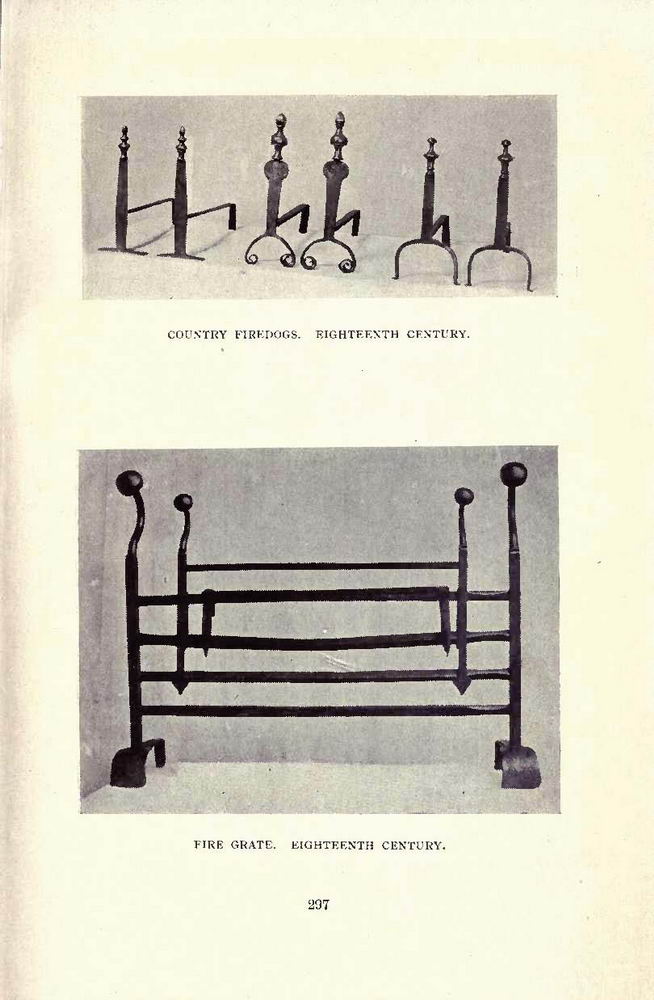 COUNTRY FIREDOGS. EIGHTEENTH CENTURY.

FIRE GRATE. EIGHTEENTH CENTURY.

297